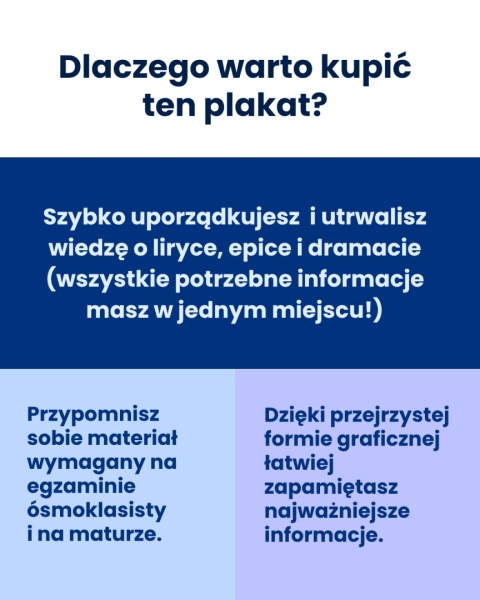 Dlaczego warto kupić ten plakat?

Szybko uporządkujesz i utrwalisz wiedzę o liryce, epice i dramacie (wszystkie potrzebne informacje masz w jednym miejscu!)

Przypomnisz sobie materiał wymagany na egzaminie ósmoklasisty i na maturze.

Dzięki przejrzystej formie graficznej łatwiej zapamiętasz najważniejsze informacje.